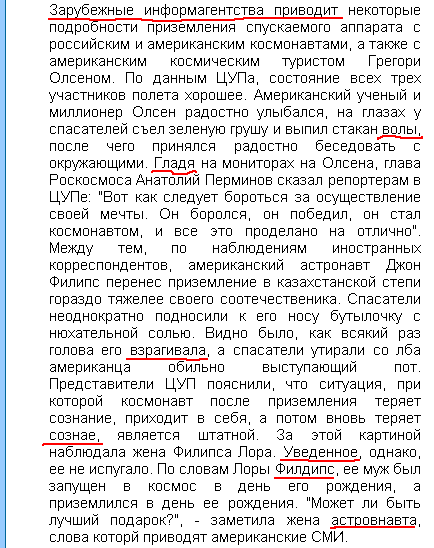 Зарубежные информагентства приводит некоторые подробности приземления спускаемого аппарата с российским и американским космонавтами, а также с американским космическим туристом Грегори Олсеном. По данным ЦУПа, состояние всех трех участников полета хорошее. Американский ученый и миллионер Олсен радостно улыбался, на глазах у спасателей съел зеленую грушу и выпил стакан волы, после чего принялся радостно беседовать с окружающими. Гладя на мониторах на Олсена, глава Роскосмоса Анатолий Перминов сказал репортерам в ЦУПе: "Вот как следует бороться за осуществление своей мечты. Он боролся, он победил, он стал космонавтом, и все это проделано на отлично". Между тем, по наблюдениям иностранных корреспондентов, американский астронавт Джон Филипс перенес приземление в казахстанской степи гораздо тяжелее своего соотечественика. Спасатели неоднократно подносили к его носу бутылочку с нюхательной солью. Видно было, как всякий раз голова его взрагивала, а спасатели утирали со лба американца обильно выступающий пот. Представители ЦУП пояснили, что ситуация, при которой космонавт после приземления теряет сознание, приходит в себя, а потом вновь теряет сознае, является штатной. За этой картиной наблюдала жена Филипса Лора. Уведенное, однако, ее не испугало. По словам Лоры Филдипс, ее муж был запущен в космос в день его рождения, а приземлился в день ее рождения. "Может ли быть лучший подарок?", - заметила жена астровнавта, слова которй приводят американские СМИ.